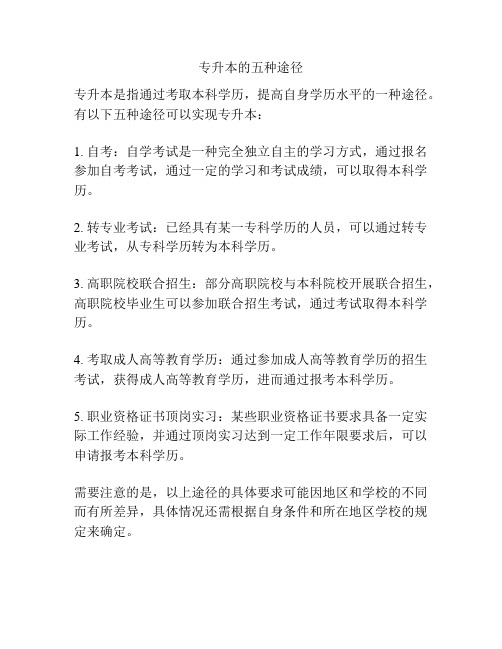 专升本的五种途径

专升本是指通过考取本科学历，提高自身学历水平的一种途径。有以下五种途径可以实现专升本：

1. 自考：自学考试是一种完全独立自主的学习方式，通过报名参加自考考试，通过一定的学习和考试成绩，可以取得本科学历。

2. 转专业考试：已经具有某一专科学历的人员，可以通过转专业考试，从专科学历转为本科学历。

3. 高职院校联合招生：部分高职院校与本科院校开展联合招生，高职院校毕业生可以参加联合招生考试，通过考试取得本科学历。

4. 考取成人高等教育学历：通过参加成人高等教育学历的招生考试，获得成人高等教育学历，进而通过报考本科学历。

5. 职业资格证书顶岗实习：某些职业资格证书要求具备一定实际工作经验，并通过顶岗实习达到一定工作年限要求后，可以申请报考本科学历。

需要注意的是，以上途径的具体要求可能因地区和学校的不同而有所差异，具体情况还需根据自身条件和所在地区学校的规定来确定。